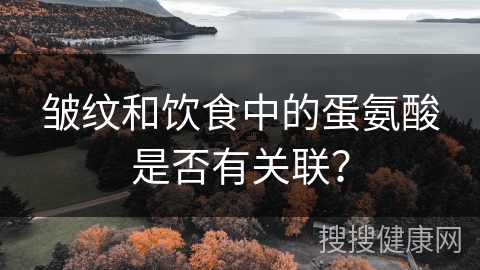 皱纹和饮食中的蛋氨酸是否有关联?

搜搜健康网